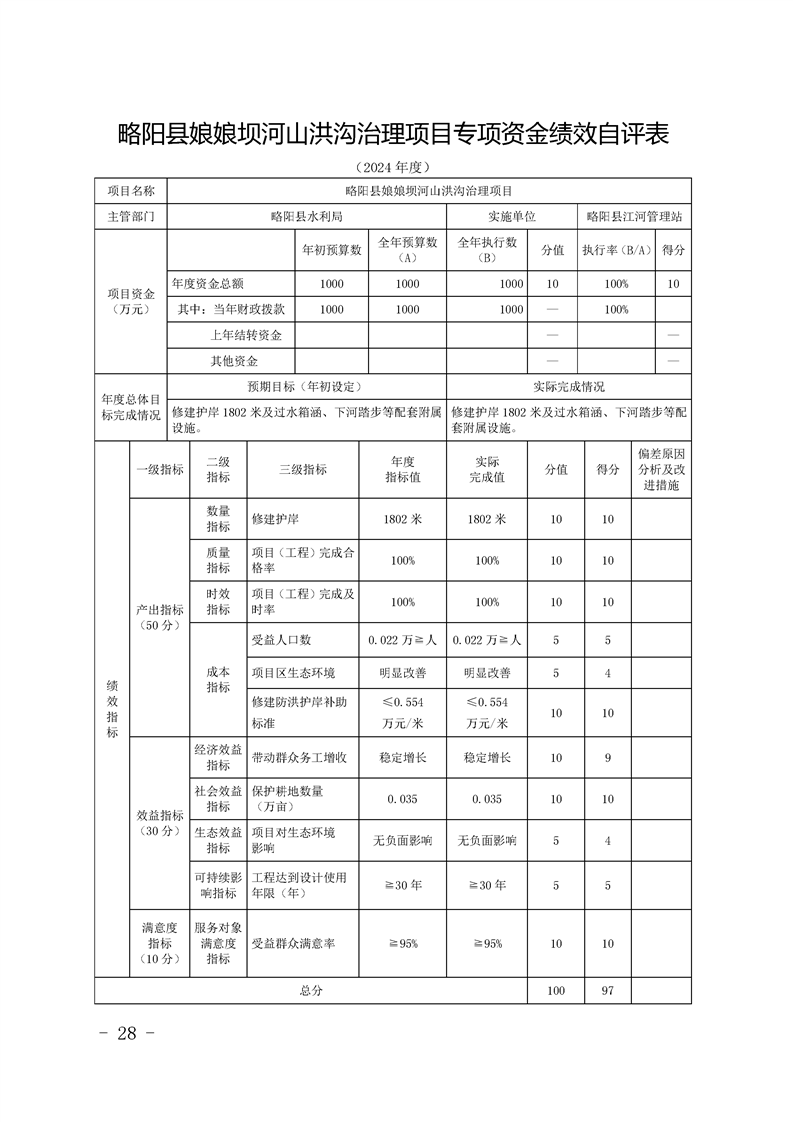 略阳县娘娘坝河山洪沟治理项目专项资金绩效自评表

（2024 年度）

| 项目名称 | 略阳县娘娘坝河山洪沟治理项目 | | | | | | |
|---|---|---|---|---|---|---|---|
| 主管部门 | 略阳县水利局 | | | 实施单位 | | 略阳县江河管理站 | |
| 项目资金（万元） | | 年初预算数 | 全年预算数（A） | 全年执行数（B） | 分值 | 执行率（B/A） | 得分 |
| | 年度资金总额 | 1000 | 1000 | 1000 | 10 | 100% | 10 |
| | 其中：当年财政拨款 | 1000 | 1000 | 1000 | — | 100% | |
| | 上年结转资金 | | | | — | | — |
| | 其他资金 | | | | — | | — |
| 年度总体目标完成情况 | 预期目标（年初设定） | | | 实际完成情况 | | | |
| | 修建护岸 1802 米及过水箱涵、下河踏步等配套附属设施。 | | | 修建护岸 1802 米及过水箱涵、下河踏步等配套附属设施。 | | | |

| | 一级指标 | 二级指标 | 三级指标 | 年度指标值 | 实际完成值 | 分值 | 得分 | 偏差原因分析及改进措施 |
|---|---|---|---|---|---|---|---|---|
| 绩效指标 | 产出指标（50 分） | 数量指标 | 修建护岸 | 1802 米 | 1802 米 | 10 | 10 | |
| | | 质量指标 | 项目（工程）完成合格率 | 100% | 100% | 10 | 10 | |
| | | 时效指标 | 项目（工程）完成及时率 | 100% | 100% | 10 | 10 | |
| | | 成本指标 | 受益人口数 | 0.022 万≧人 | 0.022 万≧人 | 5 | 5 | |
| | | | 项目区生态环境 | 明显改善 | 明显改善 | 5 | 4 | |
| | | | 修建防洪护岸补助标准 | ≤0.554 万元/米 | ≤0.554 万元/米 | 10 | 10 | |
| | 效益指标（30 分） | 经济效益指标 | 带动群众务工增收 | 稳定增长 | 稳定增长 | 10 | 9 | |
| | | 社会效益指标 | 保护耕地数量（万亩） | 0.035 | 0.035 | 10 | 10 | |
| | | 生态效益指标 | 项目对生态环境影响 | 无负面影响 | 无负面影响 | 5 | 4 | |
| | | 可持续影响指标 | 工程达到设计使用年限（年） | ≧30 年 | ≧30 年 | 5 | 5 | |
| | 满意度指标（10 分） | 服务对象满意度指标 | 受益群众满意率 | ≧95% | ≧95% | 10 | 10 | |
| 总分 | | | | | | 100 | 97 | |

- 28 -